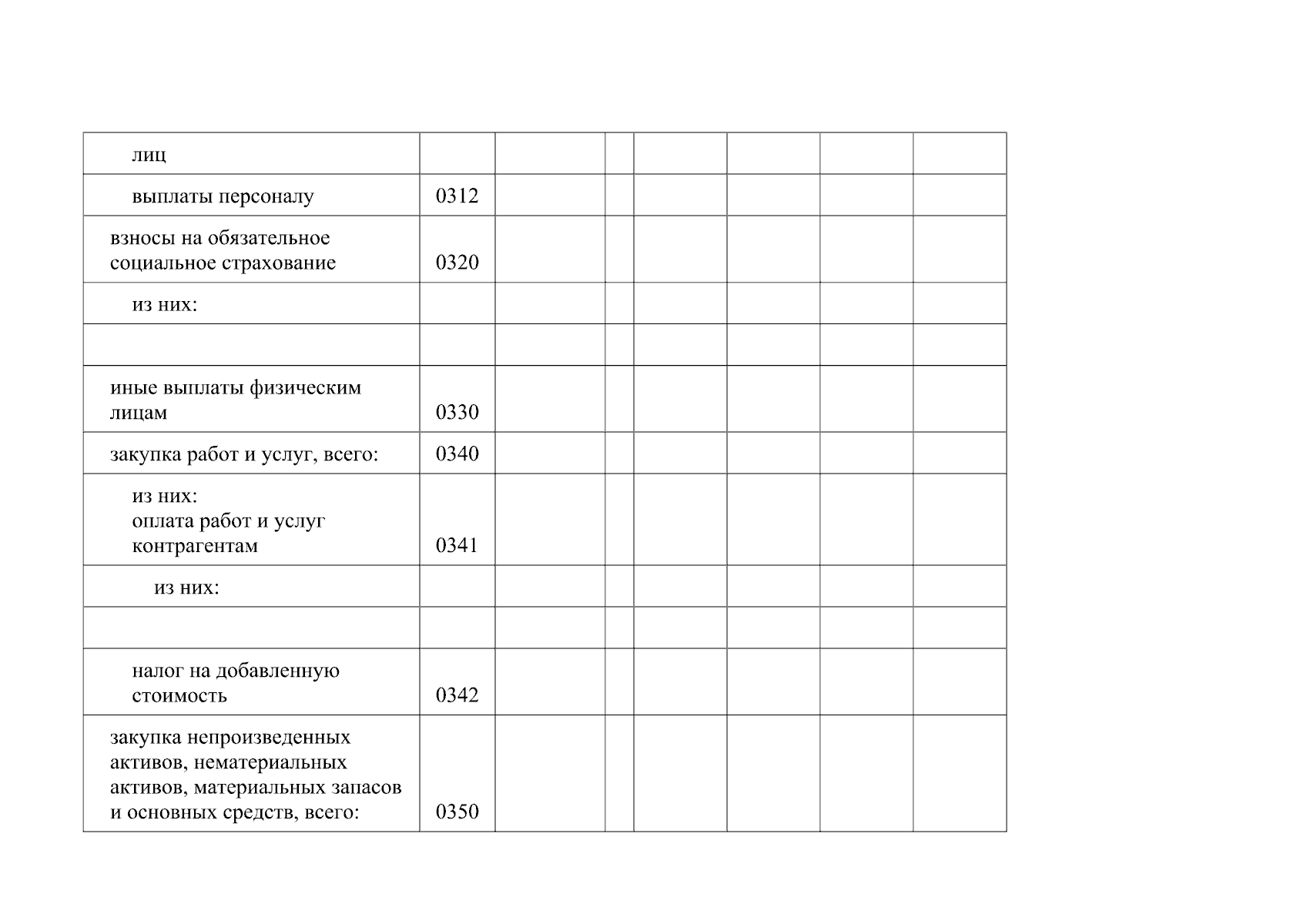 | лиц | | | | | | | |
|---|---|---|---|---|---|---|---|
| выплаты персоналу | 0312 | | | | | | |
| взносы на обязательное социальное страхование | 0320 | | | | | | |
| из них: | | | | | | | |
| | | | | | | | |
| иные выплаты физическим лицам | 0330 | | | | | | |
| закупка работ и услуг, всего: | 0340 | | | | | | |
| из них: оплата работ и услуг контрагентам | 0341 | | | | | | |
| из них: | | | | | | | |
| | | | | | | | |
| налог на добавленную стоимость | 0342 | | | | | | |
| закупка непроизведенных активов, нематериальных активов, материальных запасов и основных средств, всего: | 0350 | | | | | | |